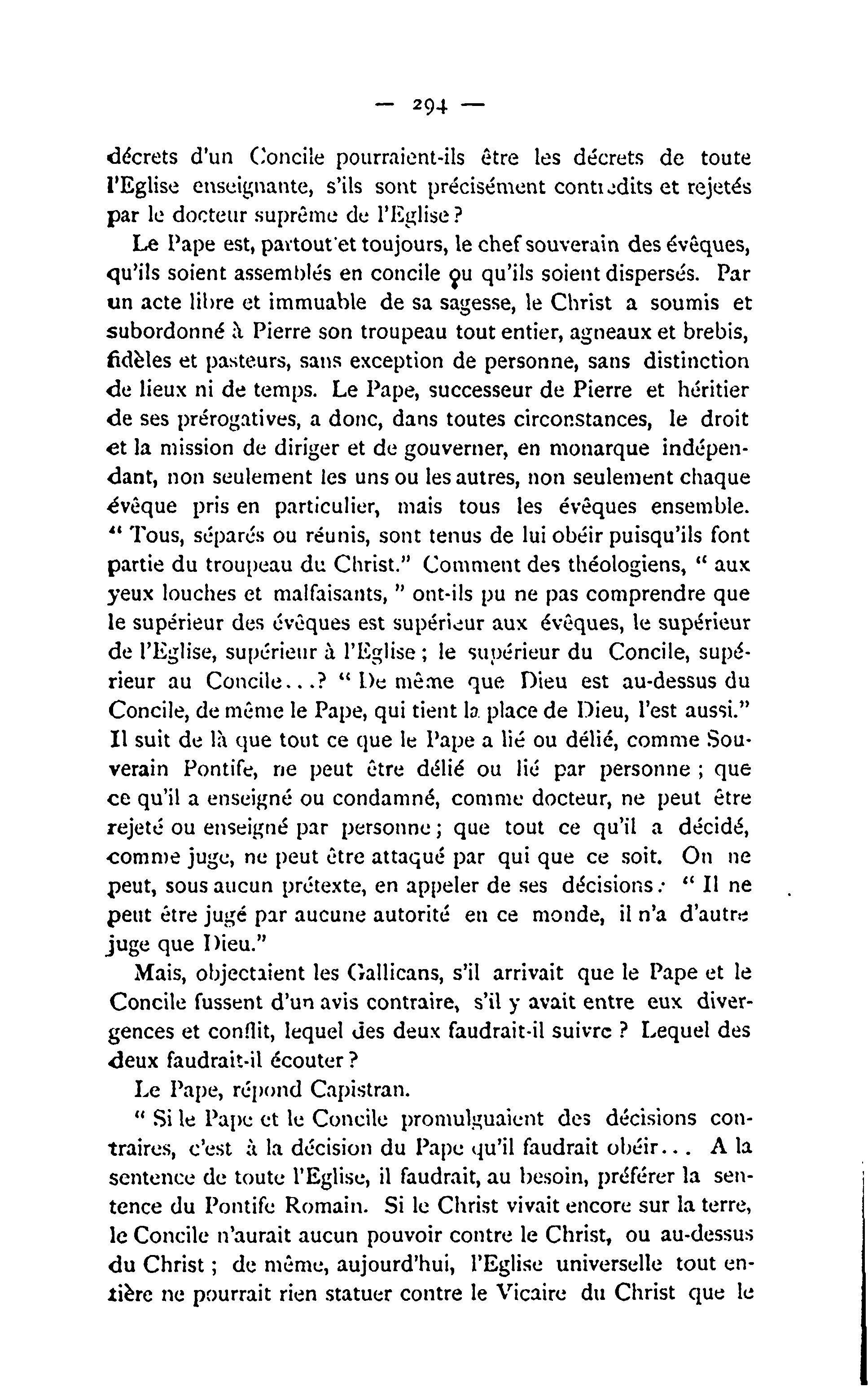 — 294 —

décrets d'un Concile pourraient-ils être les décrets de toute l'Eglise enseignante, s'ils sont précisément contredits et rejetés par le docteur suprême de l'Eglise ?

Le Pape est, partout et toujours, le chef souverain des évêques, qu'ils soient assemblés en concile ou qu'ils soient dispersés. Par un acte libre et immuable de sa sagesse, le Christ a soumis et subordonné à Pierre son troupeau tout entier, agneaux et brebis, fidèles et pasteurs, sans exception de personne, sans distinction de lieux ni de temps. Le Pape, successeur de Pierre et héritier de ses prérogatives, a donc, dans toutes circonstances, le droit et la mission de diriger et de gouverner, en monarque indépendant, non seulement les uns ou les autres, non seulement chaque évêque pris en particulier, mais tous les évêques ensemble. " Tous, séparés ou réunis, sont tenus de lui obéir puisqu'ils font partie du troupeau du Christ." Comment des théologiens, " aux yeux louches et malfaisants, " ont-ils pu ne pas comprendre que le supérieur des évêques est supérieur aux évêques, le supérieur de l'Eglise, supérieur à l'Eglise ; le supérieur du Concile, supérieur au Concile...? " De même que Dieu est au-dessus du Concile, de même le Pape, qui tient la place de Dieu, l'est aussi." Il suit de là que tout ce que le Pape a lié ou délié, comme Souverain Pontife, ne peut être délié ou lié par personne ; que ce qu'il a enseigné ou condamné, comme docteur, ne peut être rejeté ou enseigné par personne ; que tout ce qu'il a décidé, comme juge, ne peut être attaqué par qui que ce soit. On ne peut, sous aucun prétexte, en appeler de ses décisions : " Il ne peut être jugé par aucune autorité en ce monde, il n'a d'autre juge que Dieu."

Mais, objectaient les Gallicans, s'il arrivait que le Pape et le Concile fussent d'un avis contraire, s'il y avait entre eux divergences et conflit, lequel des deux faudrait-il suivre ? Lequel des deux faudrait-il écouter ?

Le Pape, répond Capistran.

" Si le Pape et le Concile promulguaient des décisions contraires, c'est à la décision du Pape qu'il faudrait obéir... A la sentence de toute l'Eglise, il faudrait, au besoin, préférer la sentence du Pontife Romain. Si le Christ vivait encore sur la terre, le Concile n'aurait aucun pouvoir contre le Christ, ou au-dessus du Christ ; de même, aujourd'hui, l'Eglise universelle tout entière ne pourrait rien statuer contre le Vicaire du Christ que le